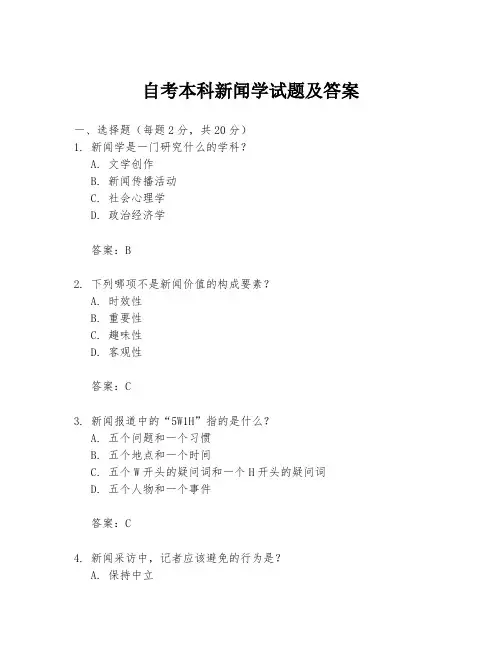 自考本科新闻学试题及答案

一、选择题（每题 2 分，共 20 分）

1. 新闻学是一门研究什么的学科？
A. 文学创作
B. 新闻传播活动
C. 社会心理学
D. 政治经济学

答案：B

2. 下列哪项不是新闻价值的构成要素？
A. 时效性
B. 重要性
C. 趣味性
D. 客观性

答案：C

3. 新闻报道中的“5W1H”指的是什么？
A. 五个问题和一个习惯
B. 五个地点和一个时间
C. 五个 W 开头的疑问词和一个 H 开头的疑问词
D. 五个人物和一个事件

答案：C

4. 新闻采访中，记者应该避免的行为是？
A. 保持中立